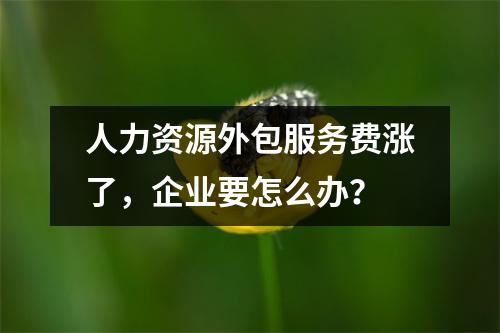 人力资源外包服务费涨了，企业要怎么办？